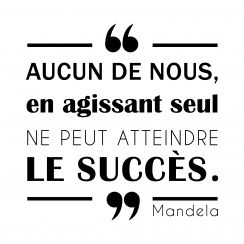 “
AUCUN DE NOUS, en agissant seul NE PEUT ATTEINDRE LE SUCCÈS.
”
Mandela